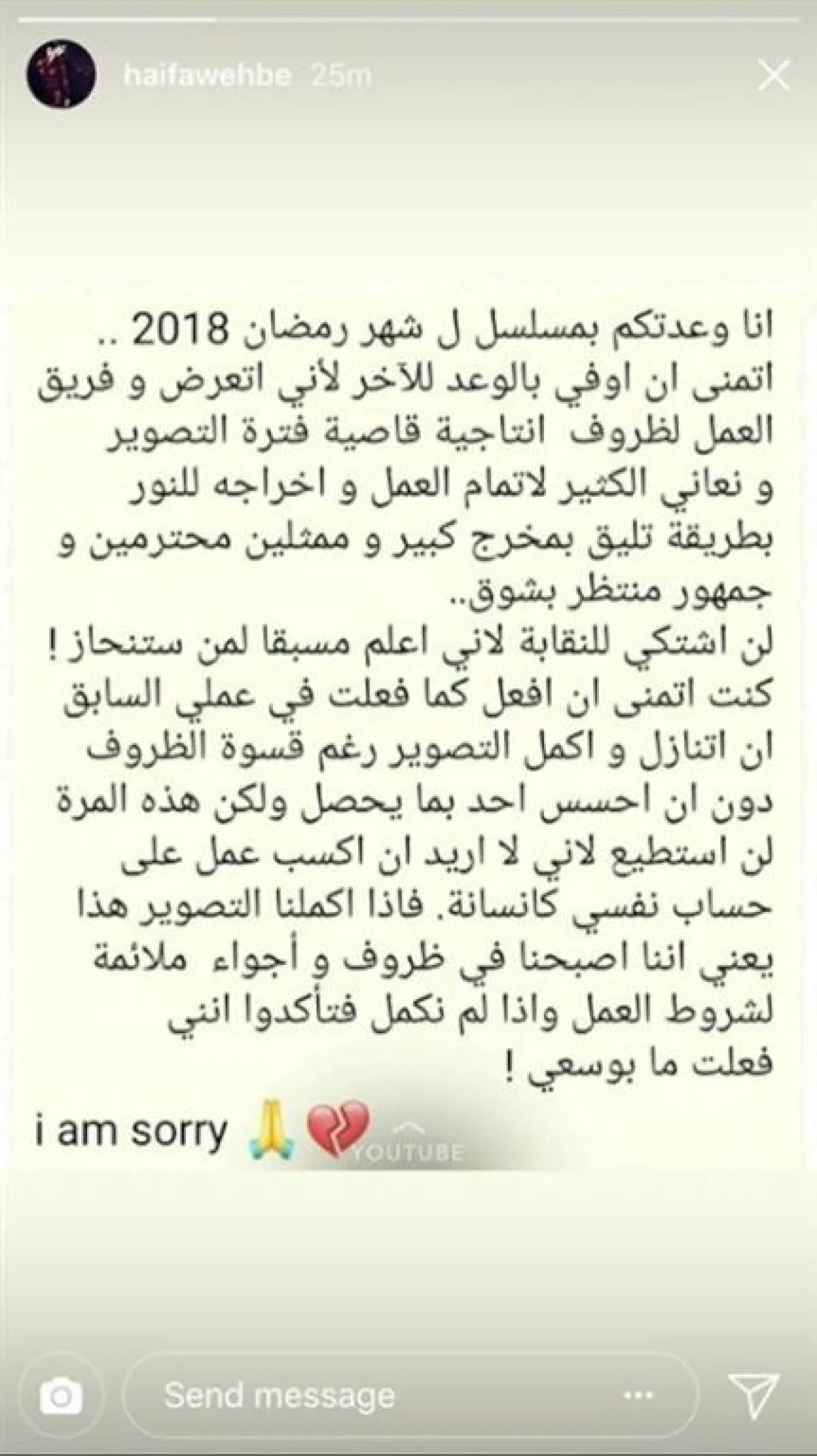 haifawehbe 25m

انا وعدتكم بمسلسل ل شهر رمضان 2018 .. اتمنى ان اوفي بالوعد للآخر لأني اتعرض و فريق العمل لظروف انتاجية قاصية فترة التصوير و نعاني الكثير لاتمام العمل و اخراجه للنور بطريقة تليق بمخرج كبير و ممثلين محترمين و جمهور منتظر بشوق..
لن اشتكي للنقابة لاني اعلم مسبقا لمن ستنحاز ! كنت اتمنى ان افعل كما فعلت في عملي السابق ان اتنازل و اكمل التصوير رغم قسوة الظروف دون ان احسس احد بما يحصل ولكن هذه المرة لن استطيع لاني لا اريد ان اكسب عمل على حساب نفسي كانسانة. فاذا اكملنا التصوير هذا يعني اننا اصبحنا في ظروف و أجواء ملائمة لشروط العمل واذا لم نكمل فتأكدوا انني فعلت ما بوسعي !

i am sorry 🙏💔

YOUTUBE

Send message